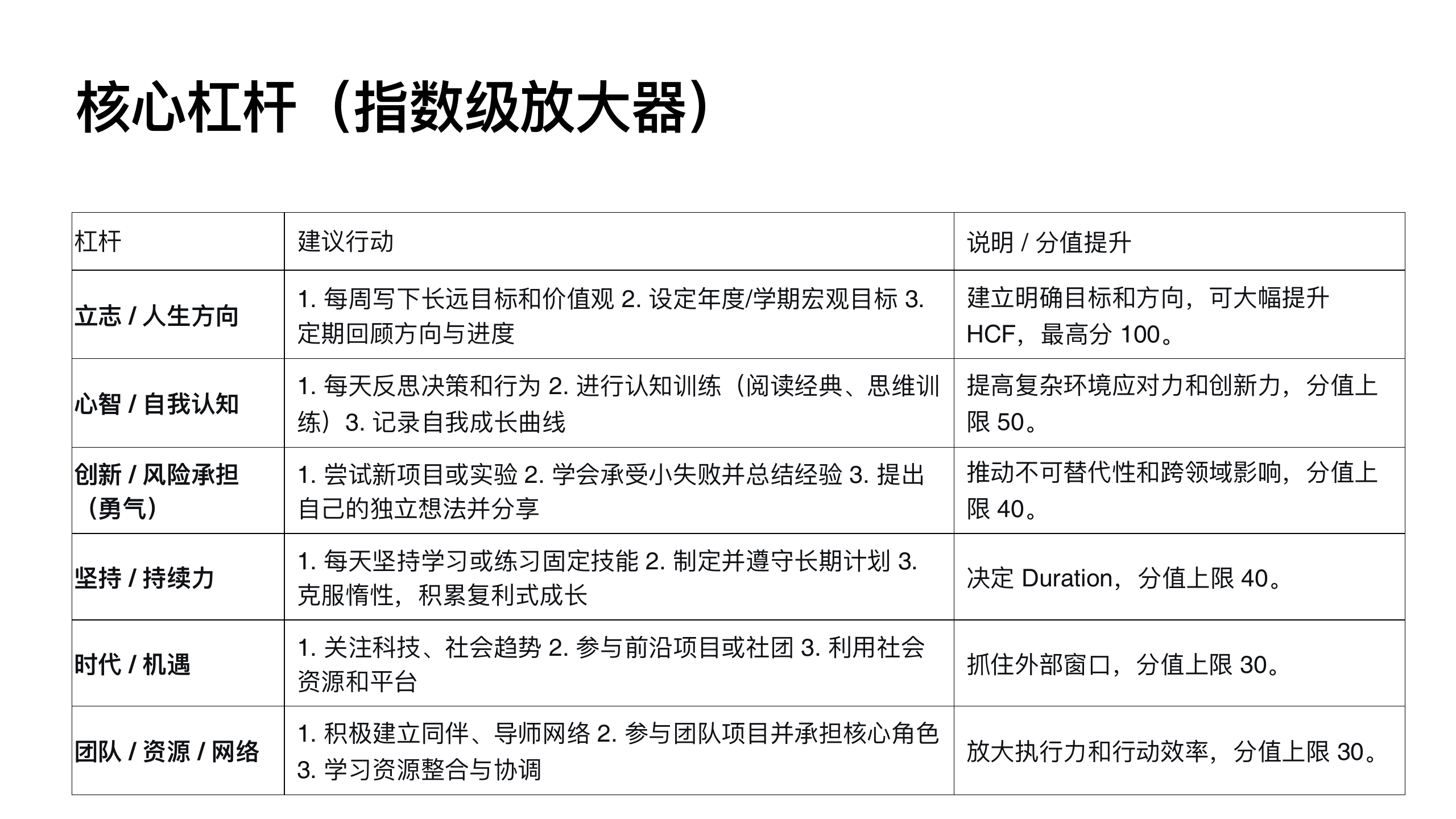 核心杠杆（指数级放大器）

| 杠杆 | 建议行动 | 说明 / 分值提升 |
|---|---|---|
| 立志 / 人生方向 | 1. 每周写下长远目标和价值观 2. 设定年度/学期宏观目标 3. 定期回顾方向与进度 | 建立明确目标和方向，可大幅提升 HCF，最高分 100。 |
| 心智 / 自我认知 | 1. 每天反思决策和行为 2. 进行认知训练（阅读经典、思维训练）3. 记录自我成长曲线 | 提高复杂环境应对力和创新力，分值上限 50。 |
| 创新 / 风险承担（勇气） | 1. 尝试新项目或实验 2. 学会承受小失败并总结经验 3. 提出自己的独立想法并分享 | 推动不可替代性和跨领域影响，分值上限 40。 |
| 坚持 / 持续力 | 1. 每天坚持学习或练习固定技能 2. 制定并遵守长期计划 3. 克服惰性，积累复利式成长 | 决定 Duration，分值上限 40。 |
| 时代 / 机遇 | 1. 关注科技、社会趋势 2. 参与前沿项目或社团 3. 利用社会资源和平台 | 抓住外部窗口，分值上限 30。 |
| 团队 / 资源 / 网络 | 1. 积极建立同伴、导师网络 2. 参与团队项目并承担核心角色 3. 学习资源整合与协调 | 放大执行力和行动效率，分值上限 30。 |